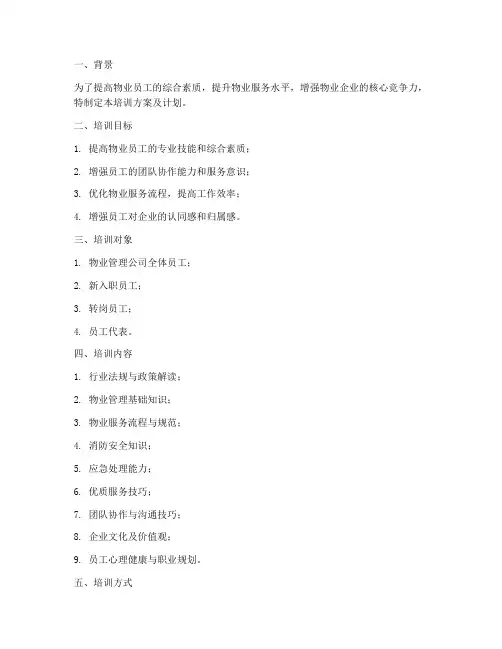 一、背景

为了提高物业员工的综合素质，提升物业服务水平，增强物业企业的核心竞争力，特制定本培训方案及计划。

二、培训目标

1. 提高物业员工的专业技能和综合素质；

2. 增强员工的团队协作能力和服务意识；

3. 优化物业服务流程，提高工作效率；

4. 增强员工对企业的认同感和归属感。

三、培训对象

1. 物业管理公司全体员工；

2. 新入职员工；

3. 转岗员工；

4. 员工代表。

四、培训内容

1. 行业法规与政策解读；

2. 物业管理基础知识；

3. 物业服务流程与规范；

4. 消防安全知识；

5. 应急处理能力；

6. 优质服务技巧；

7. 团队协作与沟通技巧；

8. 企业文化及价值观；

9. 员工心理健康与职业规划。

五、培训方式